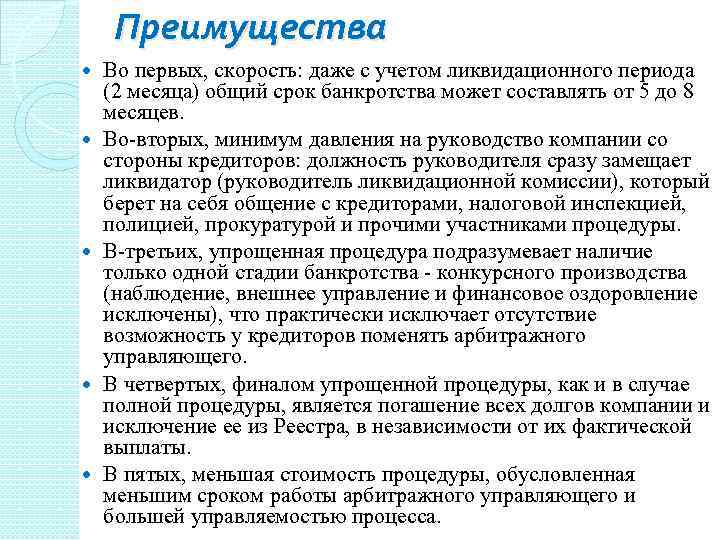 Преимущества

Во первых, скорость: даже с учетом ликвидационного периода (2 месяца) общий срок банкротства может составлять от 5 до 8 месяцев.

Во-вторых, минимум давления на руководство компании со стороны кредиторов: должность руководителя сразу замещает ликвидатор (руководитель ликвидационной комиссии), который берет на себя общение с кредиторами, налоговой инспекцией, полицией, прокуратурой и прочими участниками процедуры.

В-третьих, упрощенная процедура подразумевает наличие только одной стадии банкротства - конкурсного производства (наблюдение, внешнее управление и финансовое оздоровление исключены), что практически исключает отсутствие возможность у кредиторов поменять арбитражного управляющего.

В четвертых, финалом упрощенной процедуры, как и в случае полной процедуры, является погашение всех долгов компании и исключение ее из Реестра, в независимости от их фактической выплаты.

В пятых, меньшая стоимость процедуры, обусловленная меньшим сроком работы арбитражного управляющего и большей управляемостью процесса.